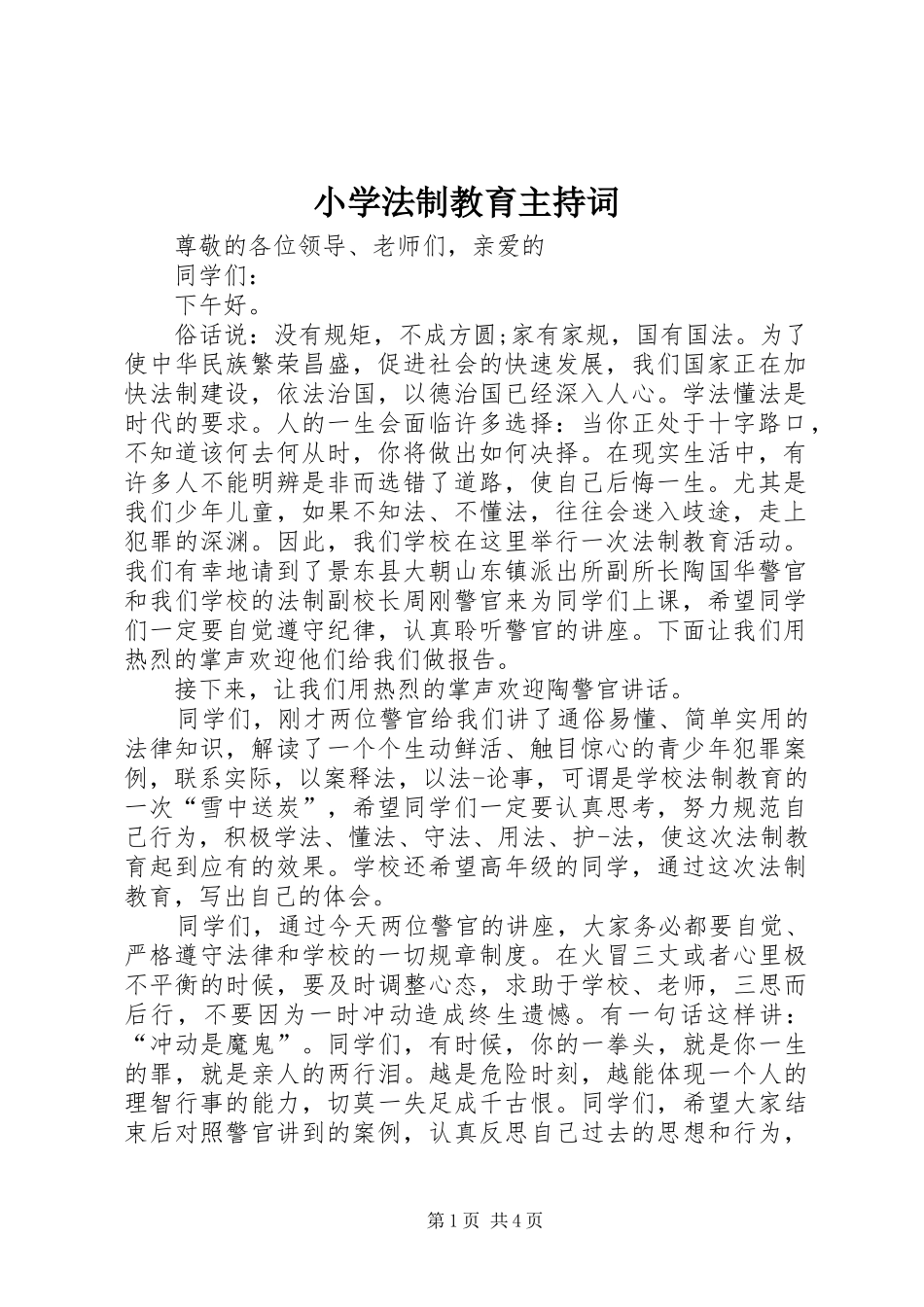 小学法制教育主持词

尊敬的各位领导、老师们，亲爱的

同学们：

下午好。

俗话说：没有规矩，不成方圆;家有家规，国有国法。为了使中华民族繁荣昌盛，促进社会的快速发展，我们国家正在加快法制建设，依法治国，以德治国已经深入人心。学法懂法是时代的要求。人的一生会面临许多选择：当你正处于十字路口，不知道该何去何从时，你将做出如何决择。在现实生活中，有许多人不能明辨是非而选错了道路，使自己后悔一生。尤其是我们少年儿童，如果不知法、不懂法，往往会迷入歧途，走上犯罪的深渊。因此，我们学校在这里举行一次法制教育活动。我们有幸地请到了景东县大朝山东镇派出所副所长陶国华警官和我们学校的法制副校长周刚警官来为同学们上课，希望同学们一定要自觉遵守纪律，认真聆听警官的讲座。下面让我们用热烈的掌声欢迎他们给我们做报告。

接下来，让我们用热烈的掌声欢迎陶警官讲话。

同学们，刚才两位警官给我们讲了通俗易懂、简单实用的法律知识，解读了一个个生动鲜活、触目惊心的青少年犯罪案例，联系实际，以案释法，以法-论事，可谓是学校法制教育的一次“雪中送炭”，希望同学们一定要认真思考，努力规范自己行为，积极学法、懂法、守法、用法、护-法，使这次法制教育起到应有的效果。学校还希望高年级的同学，通过这次法制教育，写出自己的体会。

同学们，通过今天两位警官的讲座，大家务必都要自觉、严格遵守法律和学校的一切规章制度。在火冒三丈或者心里极不平衡的时候，要及时调整心态，求助于学校、老师，三思而后行，不要因为一时冲动造成终生遗憾。有一句话这样讲：“冲动是魔鬼”。同学们，有时候，你的一拳头，就是你一生的罪，就是亲人的两行泪。越是危险时刻，越能体现一个人的理智行事的能力，切莫一失足成千古恨。同学们，希望大家结束后对照警官讲到的案例，认真反思自己过去的思想和行为，

第1页 共4页